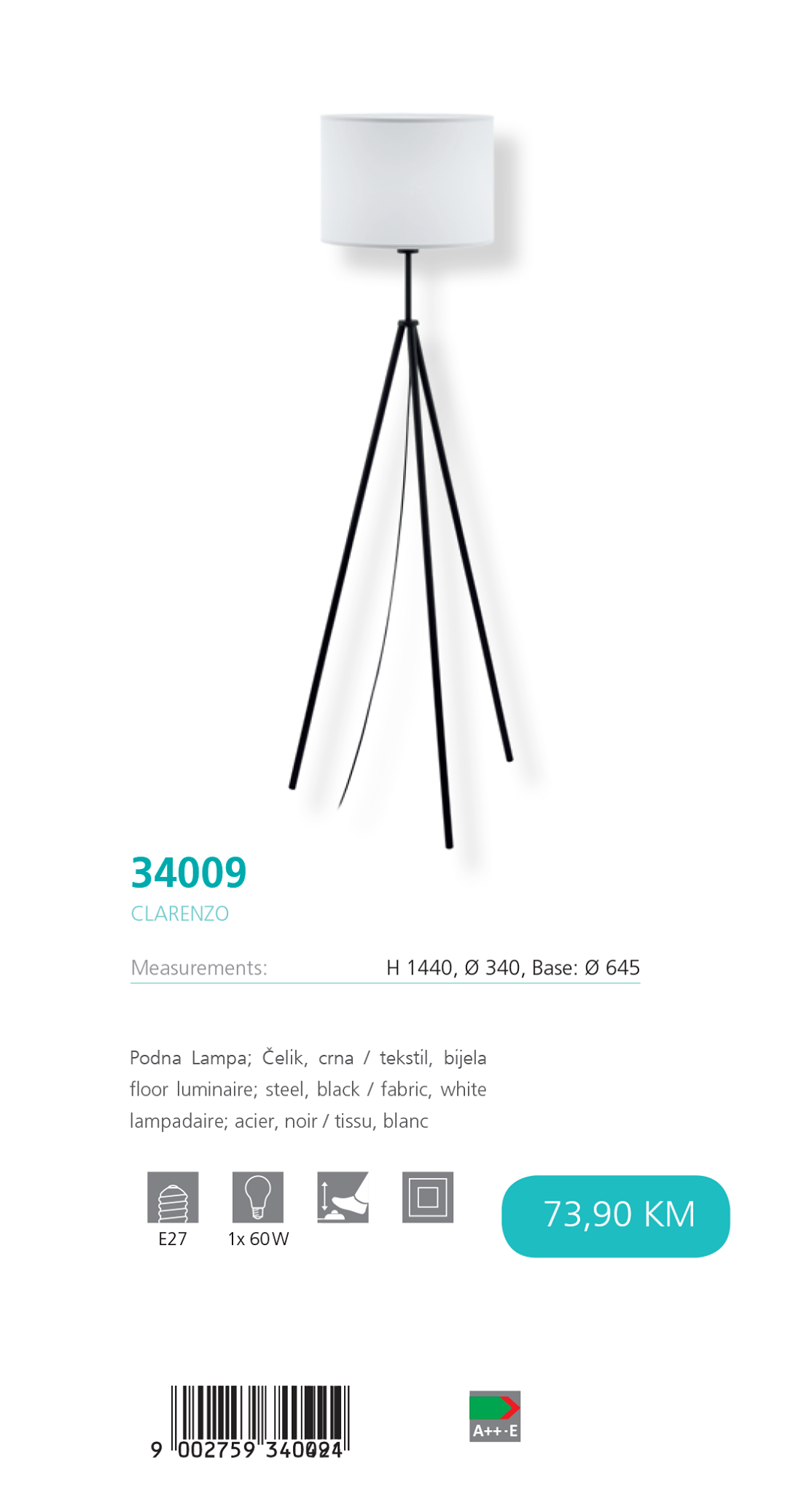 34009
CLARENZO

Measurements: H 1440, Ø 340, Base: Ø 645

Podna Lampa; Čelik, crna / tekstil, bijela
floor luminaire; steel, black / fabric, white
lampadaire; acier, noir / tissu, blanc

E27
1x 60W

73,90 KM

9 002759 340094

A++-E